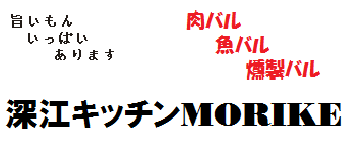 旨いもん
いっぱい
あります

肉バル
魚バル
燻製バル

深江キッチンMORIKE